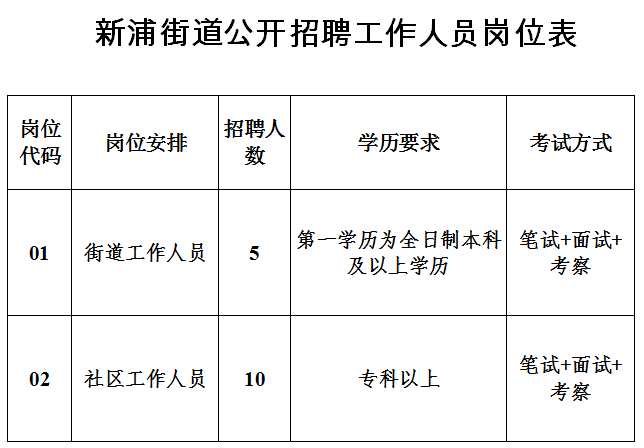 新浦街道公开招聘工作人员岗位表

| 岗位代码 | 岗位安排 | 招聘人数 | 学历要求 | 考试方式 |
|---|---|---|---|---|
| 01 | 街道工作人员 | 5 | 第一学历为全日制本科及以上学历 | 笔试+面试+考察 |
| 02 | 社区工作人员 | 10 | 专科以上 | 笔试+面试+考察 |